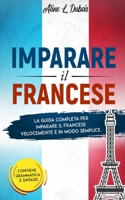 Aline L. Dubois

IMPARARE
il
FRANCESE

LA GUIDA COMPLETA PER IMPARARE IL FRANCESE VELOCEMENTE E IN MODO SEMPLICE.

CONTIENE GRAMMATICA E SINTASSI